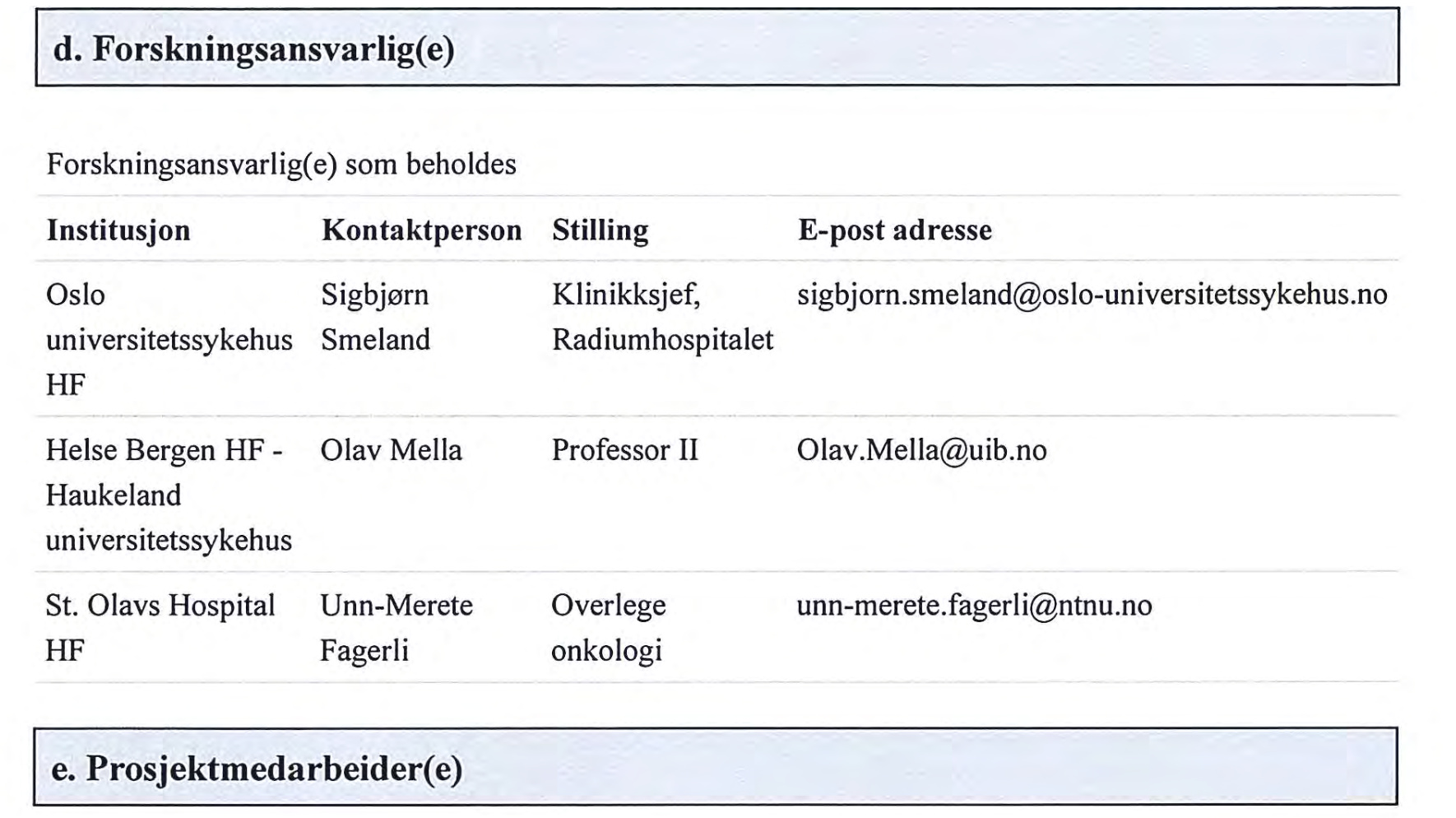 d. Forskningsansvarlig(e)

Forskningsansvarlig(e) som beholdes

| Institusjon | Kontaktperson | Stilling | E-post adresse |
|---|---|---|---|
| Oslo universitetssykehus HF | Sigbjørn Smeland | Klinikksjef, Radiumhospitalet | sigbjorn.smeland@oslo-universitetssykehus.no |
| Helse Bergen HF - Haukeland universitetssykehus | Olav Mella | Professor II | Olav.Mella@uib.no |
| St. Olavs Hospital HF | Unn-Merete Fagerli | Overlege onkologi | unn-merete.fagerli@ntnu.no |

e. Prosjektmedarbeider(e)